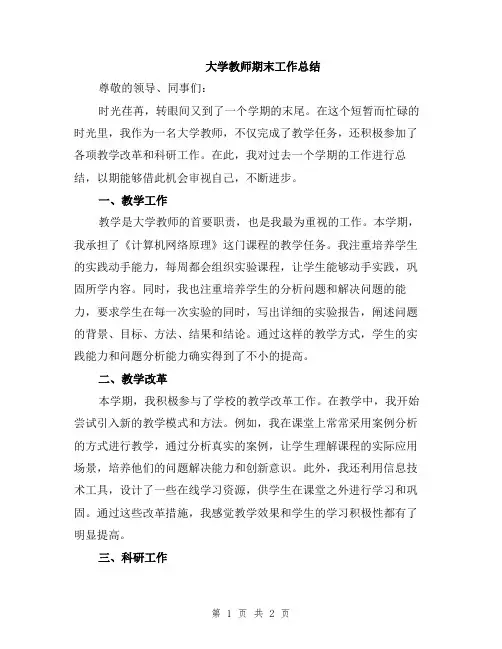 大学教师期末工作总结

尊敬的领导、同事们：

时光荏苒，转眼间又到了一个学期的末尾。在这个短暂而忙碌的时光里，我作为一名大学教师，不仅完成了教学任务，还积极参加了各项教学改革和科研工作。在此，我对过去一个学期的工作进行总结，以期能够借此机会审视自己，不断进步。

一、教学工作

教学是大学教师的首要职责，也是我最为重视的工作。本学期，我承担了《计算机网络原理》这门课程的教学任务。我注重培养学生的实践动手能力，每周都会组织实验课程，让学生能够动手实践，巩固所学内容。同时，我也注重培养学生的分析问题和解决问题的能力，要求学生在每一次实验的同时，写出详细的实验报告，阐述问题的背景、目标、方法、结果和结论。通过这样的教学方式，学生的实践能力和问题分析能力确实得到了不小的提高。

二、教学改革

本学期，我积极参与了学校的教学改革工作。在教学中，我开始尝试引入新的教学模式和方法。例如，我在课堂上常常采用案例分析的方式进行教学，通过分析真实的案例，让学生理解课程的实际应用场景，培养他们的问题解决能力和创新意识。此外，我还利用信息技术工具，设计了一些在线学习资源，供学生在课堂之外进行学习和巩固。通过这些改革措施，我感觉教学效果和学生的学习积极性都有了明显提高。

三、科研工作

第 1 页 共 2 页